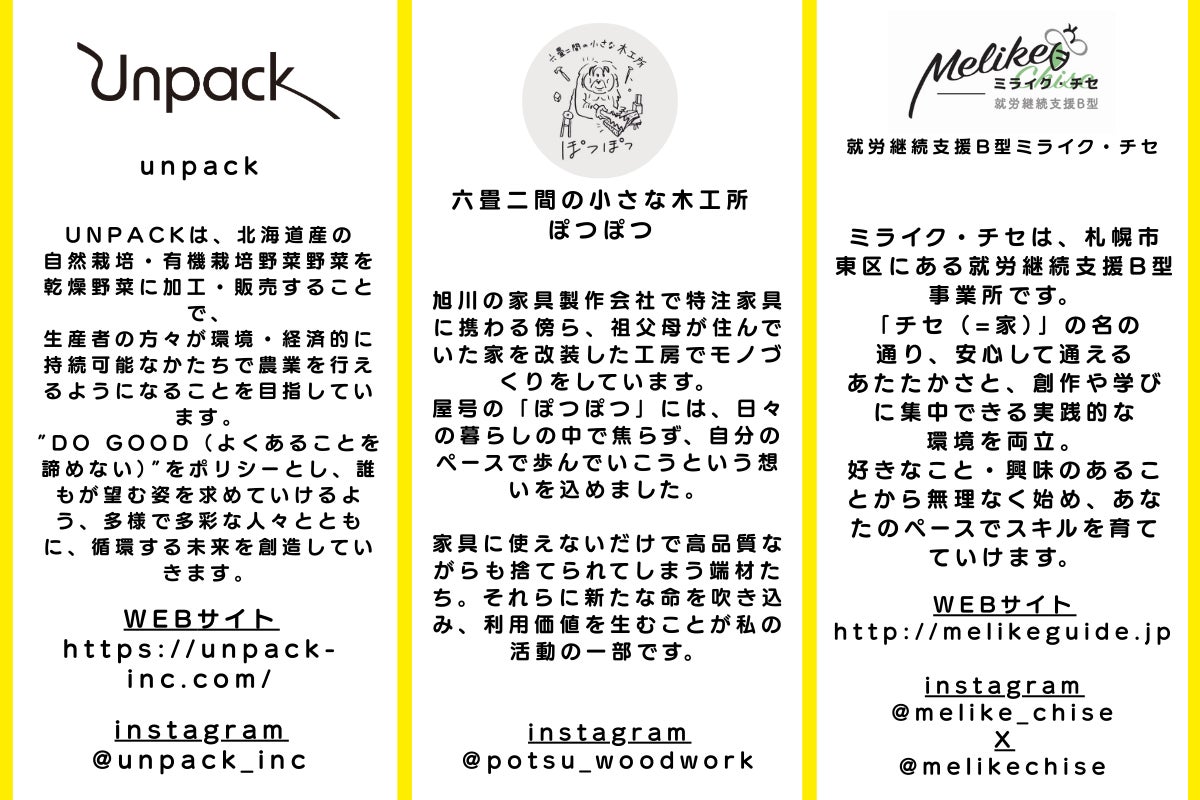 Unpack

unpack

UNPACKは、北海道産の自然栽培・有機栽培野菜野菜を乾燥野菜に加工・販売することで、生産者の方々が環境・経済的に持続可能なかたちで農業を行えるようになることを目指しています。
"DO GOOD（よくあることを諦めない）"をポリシーとし、誰もが望む姿を求めていけるよう、多様で多彩な人々とともに、循環する未来を創造していきます。

WEBサイト
https://unpack-inc.com/

instagram
@unpack_inc

六畳二間の小さな木工所

ぽつぽつ

六畳二間の小さな木工所
ぽつぽつ

旭川の家具製作会社で特注家具に携わる傍ら、祖父母が住んでいた家を改装した工房でモノづくりをしています。
屋号の「ぽつぽつ」には、日々の暮らしの中で焦らず、自分のペースで歩んでいこうという想いを込めました。

家具に使えないだけで高品質ながらも捨てられてしまう端材たち。それらに新たな命を吹き込み、利用価値を生むことが私の活動の一部です。

instagram
@potsu_woodwork

Melike Chise
ミライク・チセ
就労継続支援B型

就労継続支援B型ミライク・チセ

ミライク・チセは、札幌市東区にある就労継続支援B型事業所です。
「チセ（=家）」の名の通り、安心して通えるあたたかさと、創作や学びに集中できる実践的な環境を両立。
好きなこと・興味のあることから無理なく始め、あなたのペースでスキルを育てていけます。

WEBサイト
http://melikeguide.jp

instagram
@melike_chise
X
@melikechise